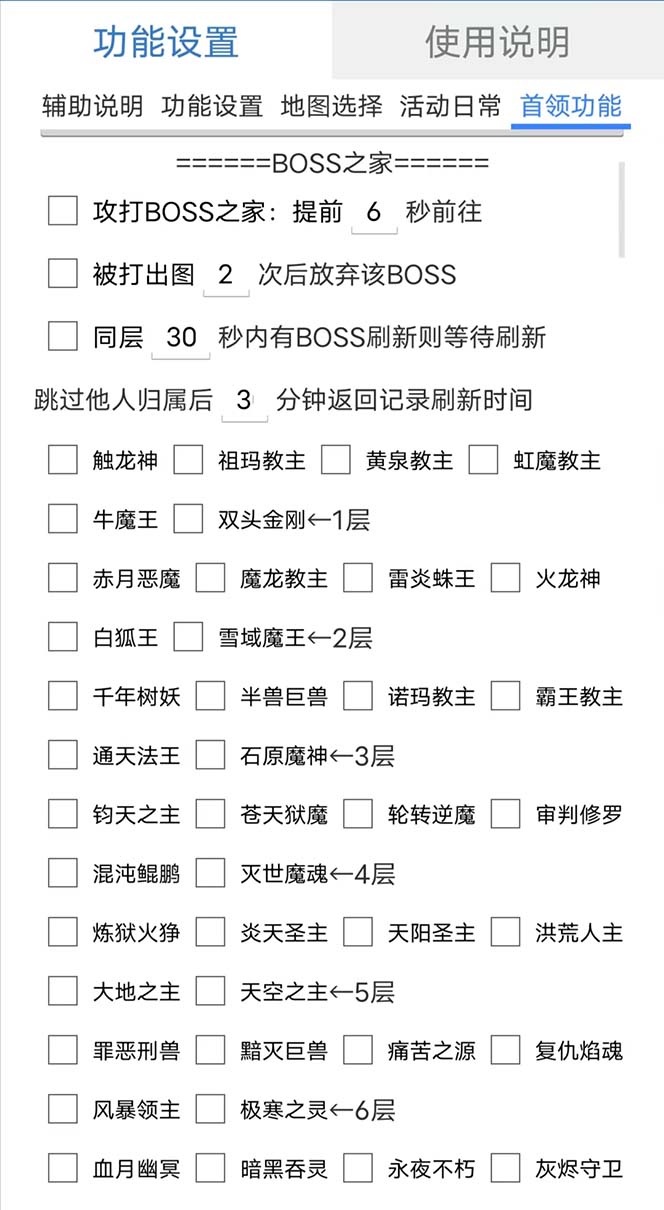 功能设置 使用说明

辅助说明 功能设置 地图选择 活动日常 首领功能

======BOSS之家======

攻打BOSS之家：提前 6 秒前往

被打出图 2 次后放弃该BOSS

同层 30 秒内有BOSS刷新则等待刷新

跳过他人归属后 3 分钟返回记录刷新时间

触龙神 祖玛教主 黄泉教主 虹魔教主

牛魔王 双头金刚←1层

赤月恶魔 魔龙教主 雷炎蛛王 火龙神

白狐王 雪域魔王←2层

千年树妖 半兽巨兽 诺玛教主 霸王教主

通天法王 石原魔神←3层

钧天之主 苍天狱魔 轮转逆魔 审判修罗

混沌鲲鹏 灭世魔魂←4层

炼狱火狰 炎天圣主 天阳圣主 洪荒人主

大地之主 天空之主←5层

罪恶刑兽 黯灭巨兽 痛苦之源 复仇焰魂

风暴领主 极寒之灵←6层

血月幽冥 暗黑吞灵 永夜不朽 灰烬守卫